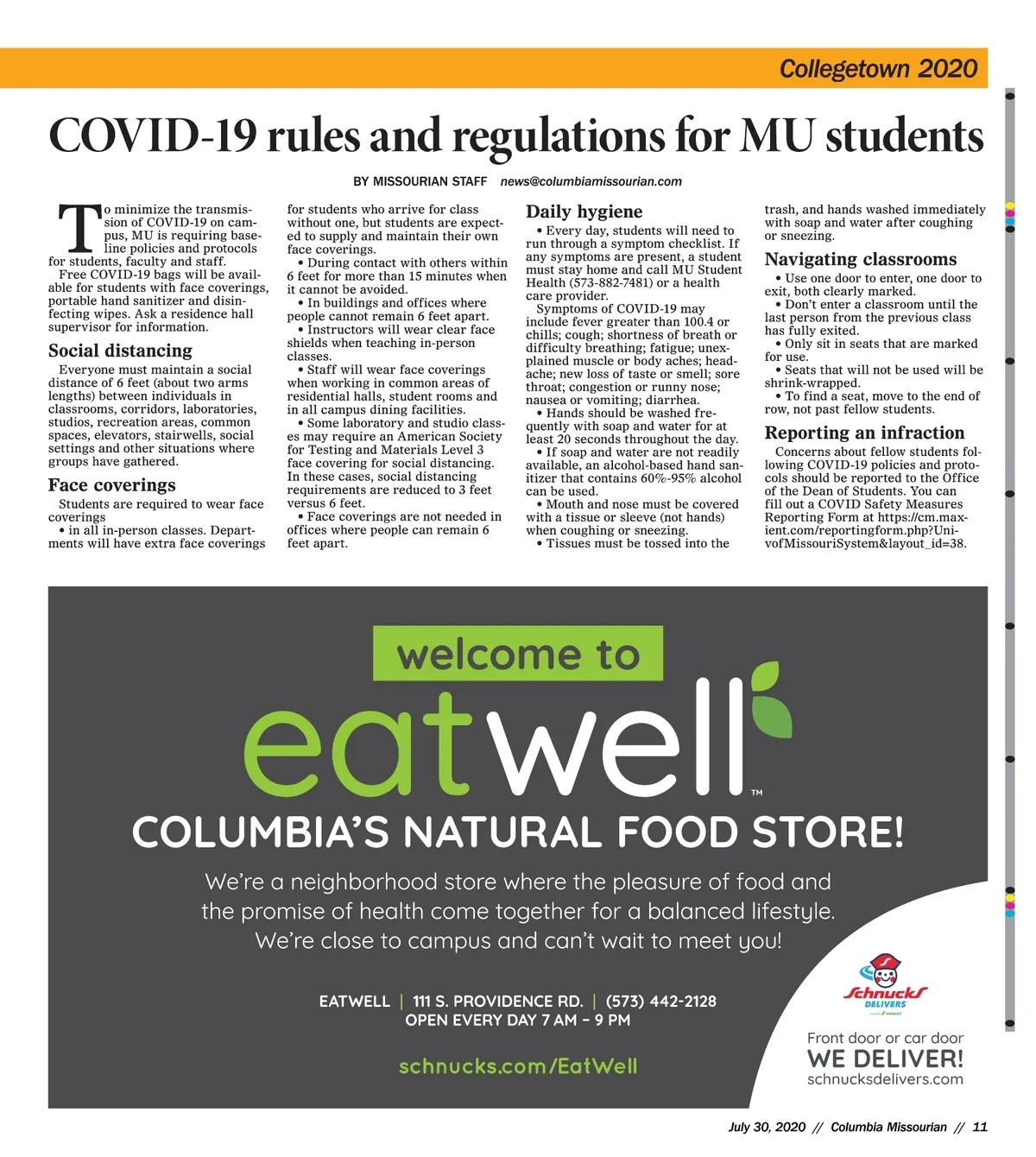 Collegetown 2020

COVID-19 rules and regulations for MU students

BY MISSOURIAN STAFF news@columbiamissourian.com

To minimize the transmission of COVID-19 on campus, MU is requiring baseline policies and protocols for students, faculty and staff.

Free COVID-19 bags will be available for students with face coverings, portable hand sanitizer and disinfecting wipes. Ask a residence hall supervisor for information.

Social distancing

Everyone must maintain a social distance of 6 feet (about two arms lengths) between individuals in classrooms, corridors, laboratories, studios, recreation areas, common spaces, elevators, stairwells, social settings and other situations where groups have gathered.

Face coverings

Students are required to wear face coverings

• in all in-person classes. Departments will have extra face coverings for students who arrive for class without one, but students are expected to supply and maintain their own face coverings.

• During contact with others within 6 feet for more than 15 minutes when it cannot be avoided.

• In buildings and offices where people cannot remain 6 feet apart.

• Instructors will wear clear face shields when teaching in-person classes.

• Staff will wear face coverings when working in common areas of residential halls, student rooms and in all campus dining facilities.

• Some laboratory and studio classes may require an American Society for Testing and Materials Level 3 face covering for social distancing. In these cases, social distancing requirements are reduced to 3 feet versus 6 feet.

• Face coverings are not needed in offices where people can remain 6 feet apart.

Daily hygiene

• Every day, students will need to run through a symptom checklist. If any symptoms are present, a student must stay home and call MU Student Health (573-882-7481) or a health care provider.

Symptoms of COVID-19 may include fever greater than 100.4 or chills; cough; shortness of breath or difficulty breathing; fatigue; unexplained muscle or body aches; headache; new loss of taste or smell; sore throat; congestion or runny nose; nausea or vomiting; diarrhea.

• Hands should be washed frequently with soap and water for at least 20 seconds throughout the day.

• If soap and water are not readily available, an alcohol-based hand sanitizer that contains 60%-95% alcohol can be used.

• Mouth and nose must be covered with a tissue or sleeve (not hands) when coughing or sneezing.

• Tissues must be tossed into the trash, and hands washed immediately with soap and water after coughing or sneezing.

Navigating classrooms

• Use one door to enter, one door to exit, both clearly marked.

• Don't enter a classroom until the last person from the previous class has fully exited.

• Only sit in seats that are marked for use.

• Seats that will not be used will be shrink-wrapped.

• To find a seat, move to the end of row, not past fellow students.

Reporting an infraction

Concerns about fellow students following COVID-19 policies and protocols should be reported to the Office of the Dean of Students. You can fill out a COVID Safety Measures Reporting Form at https://cm.maxient.com/reportingform.php?UnivofMissouriSystem&layout_id=38.

welcome to
eatwell™
COLUMBIA'S NATURAL FOOD STORE!

We're a neighborhood store where the pleasure of food and the promise of health come together for a balanced lifestyle. We're close to campus and can't wait to meet you!

EATWELL | 111 S. PROVIDENCE RD. | (573) 442-2128
OPEN EVERY DAY 7 AM – 9 PM

schnucks.com/EatWell

Schnucks DELIVERS
Front door or car door
WE DELIVER!
schnucksdelivers.com

July 30, 2020 // Columbia Missourian // 11